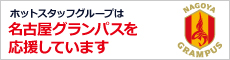 ホットスタッフグループは
名古屋グランパスを
応援しています

NAGOYA
GRAMPUS